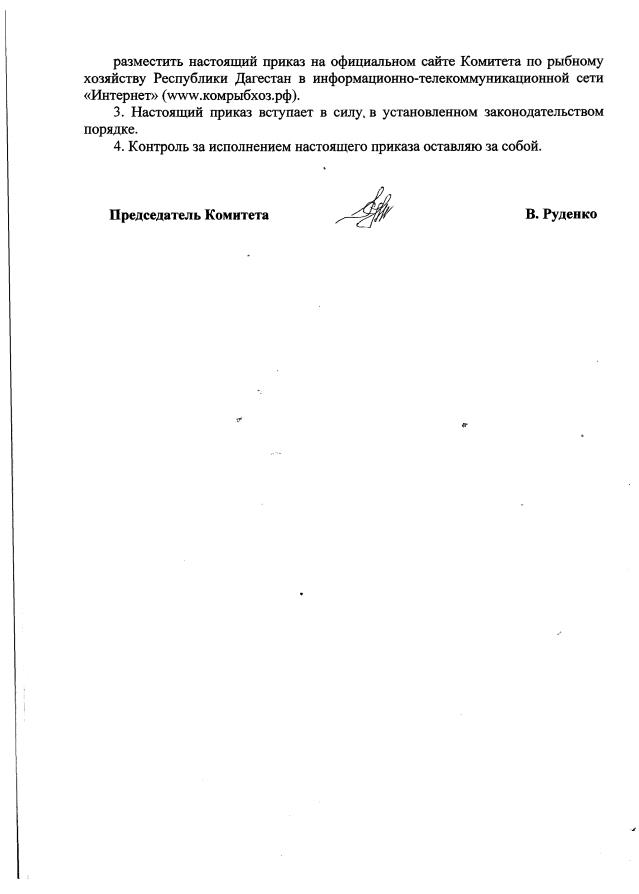 разместить настоящий приказ на официальном сайте Комитета по рыбному хозяйству Республики Дагестан в информационно-телекоммуникационной сети «Интернет» (www.комрыбхоз.рф).

3. Настоящий приказ вступает в силу в установленном законодательством порядке.

4. Контроль за исполнением настоящего приказа оставляю за собой.

Председатель Комитета В. Руденко